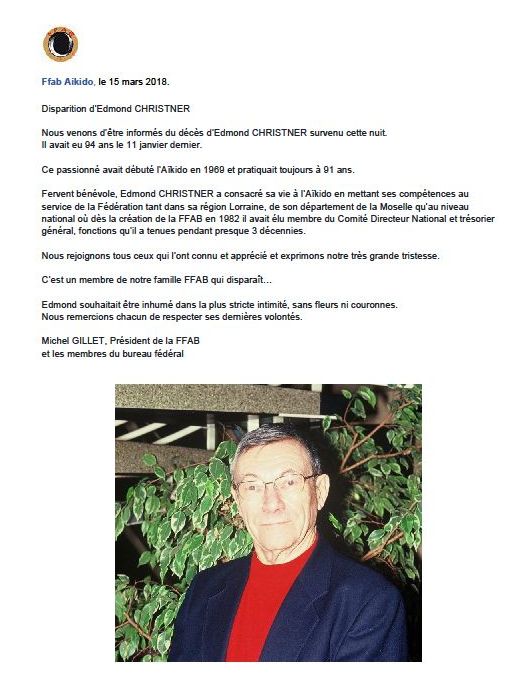 Ffab Aikido, le 15 mars 2018.

Disparition d'Edmond CHRISTNER

Nous venons d'être informés du décès d'Edmond CHRISTNER survenu cette nuit.
Il avait eu 94 ans le 11 janvier dernier.

Ce passionné avait débuté l'Aïkido en 1969 et pratiquait toujours à 91 ans.

Fervent bénévole, Edmond CHRISTNER a consacré sa vie à l'Aïkido en mettant ses compétences au service de la Fédération tant dans sa région Lorraine, de son département de la Moselle qu'au niveau national où dès la création de la FFAB en 1982 il avait élu membre du Comité Directeur National et trésorier général, fonctions qu'il a tenues pendant presque 3 décennies.

Nous rejoignons tous ceux qui l'ont connu et apprécié et exprimons notre très grande tristesse.

C'est un membre de notre famille FFAB qui disparaît...

Edmond souhaitait être inhumé dans la plus stricte intimité, sans fleurs ni couronnes.
Nous remercions chacun de respecter ses dernières volontés.

Michel GILLET, Président de la FFAB
et les membres du bureau fédéral